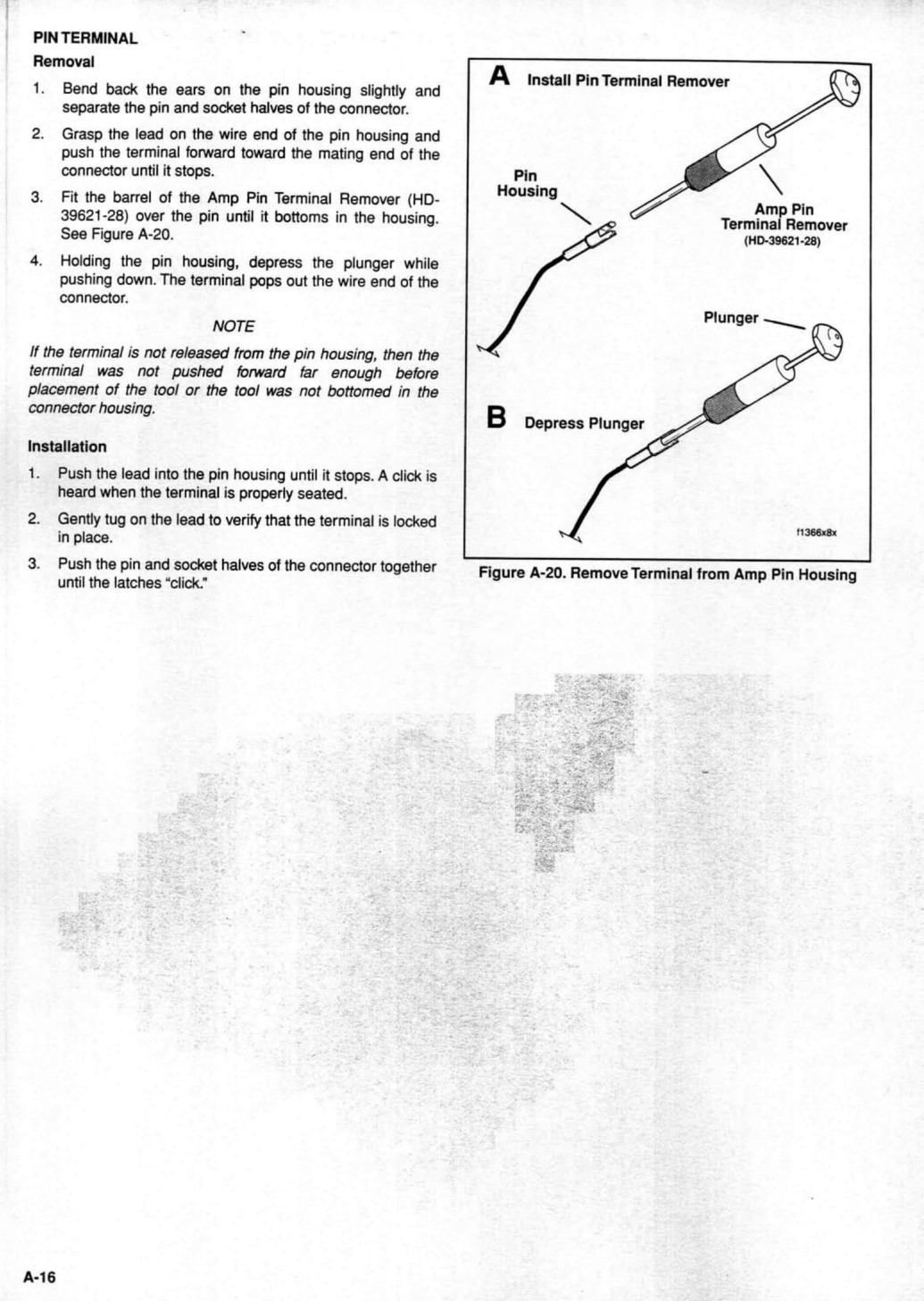 PIN TERMINAL

Removal

1. Bend back the ears on the pin housing slightly and separate the pin and socket halves of the connector.

2. Grasp the lead on the wire end of the pin housing and push the terminal forward toward the mating end of the connector until it stops.

3. Fit the barrel of the Amp Pin Terminal Remover (HD-39621-28) over the pin until it bottoms in the housing. See Figure A-20.

4. Holding the pin housing, depress the plunger while pushing down. The terminal pops out the wire end of the connector.

NOTE

If the terminal is not released from the pin housing, then the terminal was not pushed forward far enough before placement of the tool or the tool was not bottomed in the connector housing.

Installation

1. Push the lead into the pin housing until it stops. A click is heard when the terminal is properly seated.

2. Gently tug on the lead to verify that the terminal is locked in place.

3. Push the pin and socket halves of the connector together until the latches "click."

A Install Pin Terminal Remover

Pin Housing

Amp Pin Terminal Remover (HD-39621-28)

Plunger

B Depress Plunger

f1366x8x

Figure A-20. Remove Terminal from Amp Pin Housing

A-16